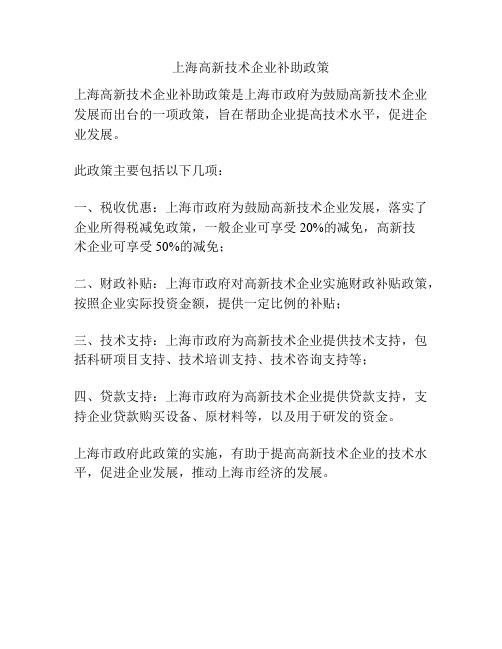 上海高新技术企业补助政策

上海高新技术企业补助政策是上海市政府为鼓励高新技术企业发展而出台的一项政策，旨在帮助企业提高技术水平，促进企业发展。

此政策主要包括以下几项：

一、税收优惠：上海市政府为鼓励高新技术企业发展，落实了企业所得税减免政策，一般企业可享受 20%的减免，高新技术企业可享受 50%的减免；

二、财政补贴：上海市政府对高新技术企业实施财政补贴政策，按照企业实际投资金额，提供一定比例的补贴；

三、技术支持：上海市政府为高新技术企业提供技术支持，包括科研项目支持、技术培训支持、技术咨询支持等；

四、贷款支持：上海市政府为高新技术企业提供贷款支持，支持企业贷款购买设备、原材料等，以及用于研发的资金。

上海市政府此政策的实施，有助于提高高新技术企业的技术水平，促进企业发展，推动上海市经济的发展。